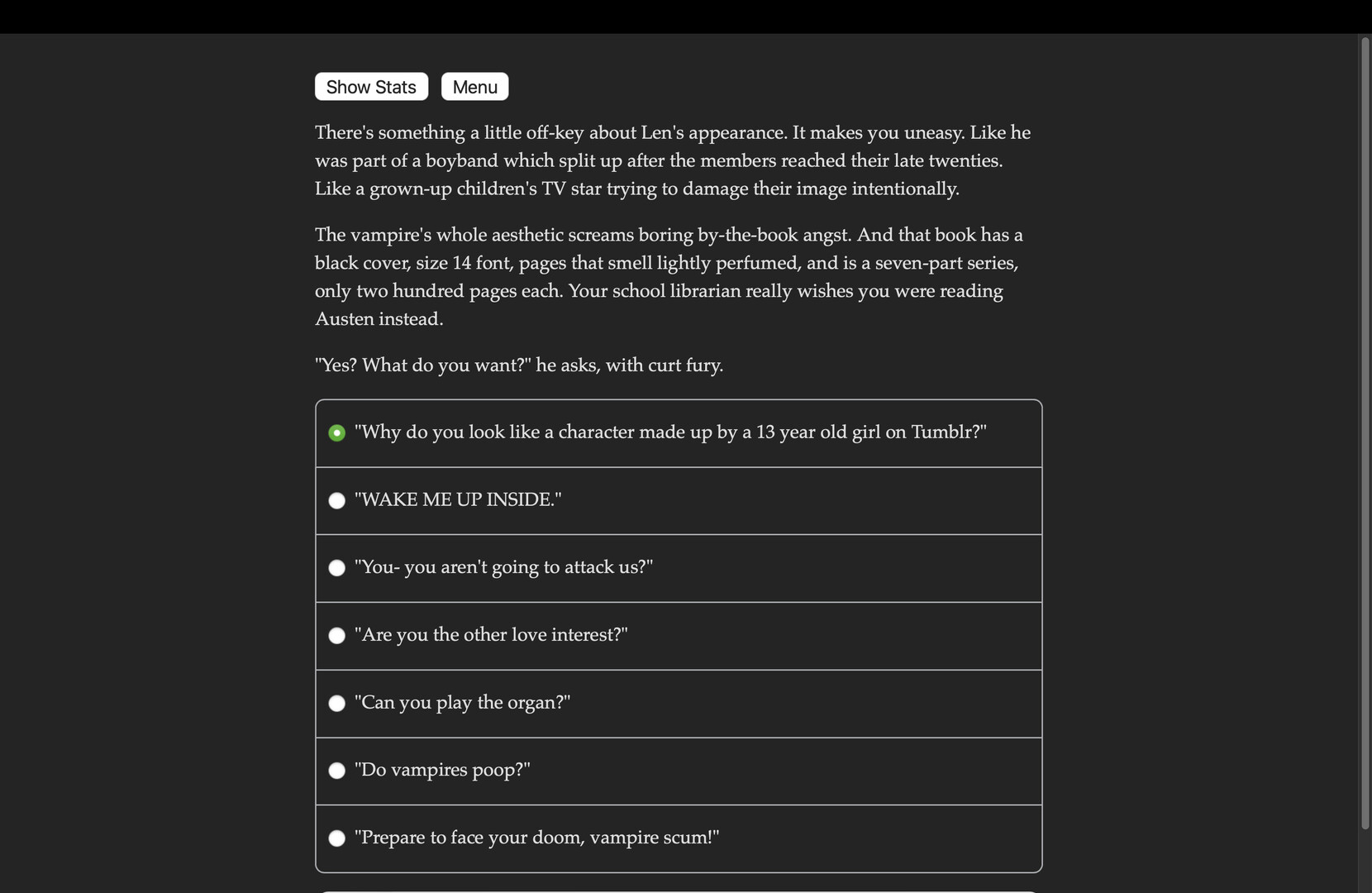 Show Stats Menu

There's something a little off-key about Len's appearance. It makes you uneasy. Like he was part of a boyband which split up after the members reached their late twenties. Like a grown-up children's TV star trying to damage their image intentionally.

The vampire's whole aesthetic screams boring by-the-book angst. And that book has a black cover, size 14 font, pages that smell lightly perfumed, and is a seven-part series, only two hundred pages each. Your school librarian really wishes you were reading Austen instead.

"Yes? What do you want?" he asks, with curt fury.

"Why do you look like a character made up by a 13 year old girl on Tumblr?"

"WAKE ME UP INSIDE."

"You- you aren't going to attack us?"

"Are you the other love interest?"

"Can you play the organ?"

"Do vampires poop?"

"Prepare to face your doom, vampire scum!"